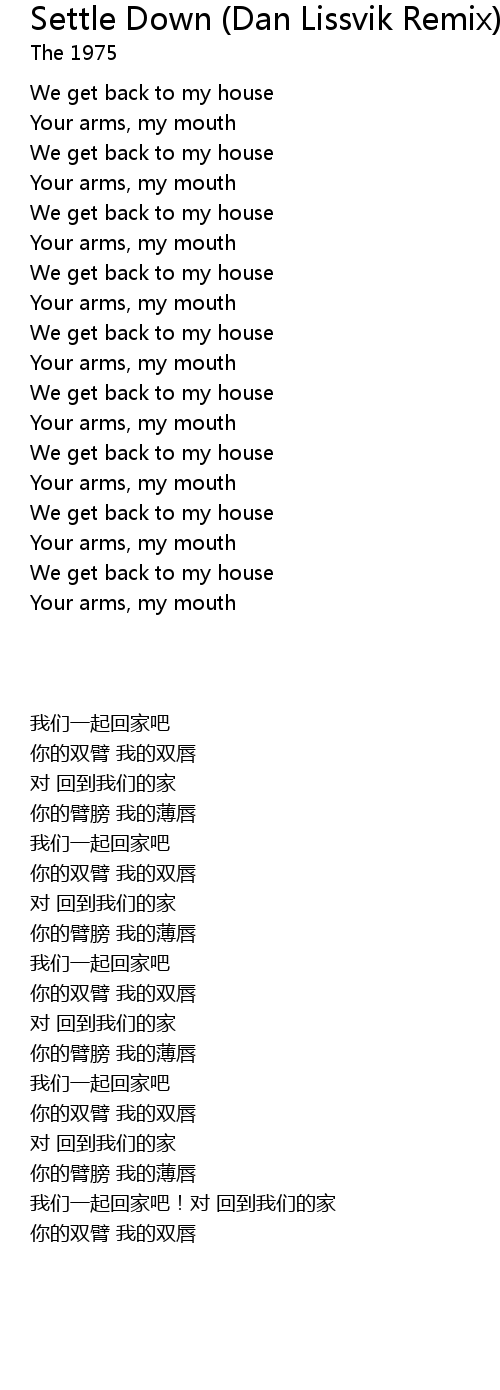 Settle Down (Dan Lissvik Remix)
The 1975

We get back to my house
Your arms, my mouth
We get back to my house
Your arms, my mouth
We get back to my house
Your arms, my mouth
We get back to my house
Your arms, my mouth
We get back to my house
Your arms, my mouth
We get back to my house
Your arms, my mouth
We get back to my house
Your arms, my mouth
We get back to my house
Your arms, my mouth
We get back to my house
Your arms, my mouth

我们一起回家吧
你的双臂 我的双唇
对 回到我们的家
你的臂膀 我的薄唇
我们一起回家吧
你的双臂 我的双唇
对 回到我们的家
你的臂膀 我的薄唇
我们一起回家吧
你的双臂 我的双唇
对 回到我们的家
你的臂膀 我的薄唇
我们一起回家吧
你的双臂 我的双唇
对 回到我们的家
你的臂膀 我的薄唇
我们一起回家吧！对 回到我们的家
你的双臂 我的双唇